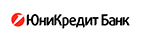 ЮниКредит Банк